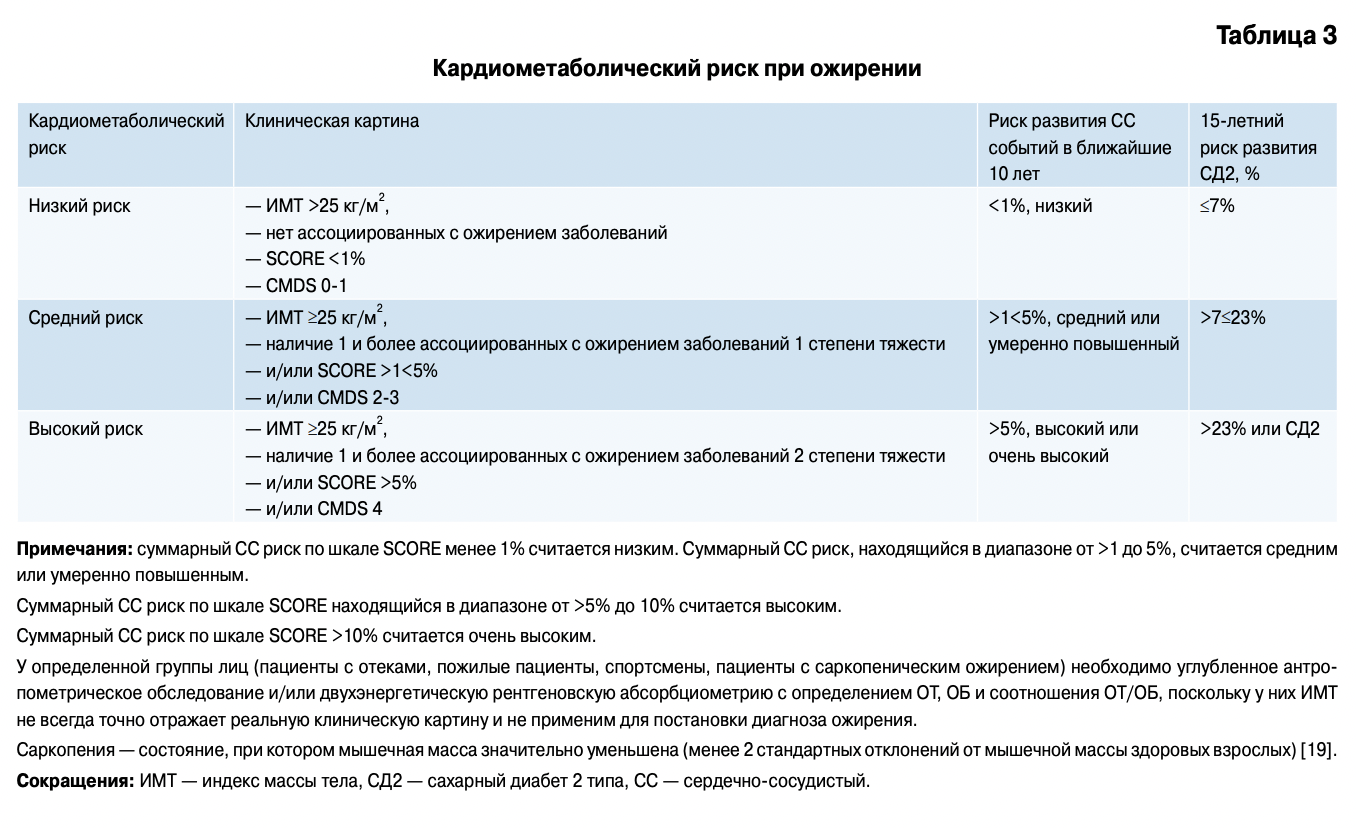 Таблица 3

Кардиометаболический риск при ожирении

| Кардиометаболический риск | Клиническая картина | Риск развития СС событий в ближайшие 10 лет | 15-летний риск развития СД2, % |
|---|---|---|---|
| Низкий риск | — ИМТ >25 кг/м$^2$, — нет ассоциированных с ожирением заболеваний — SCORE <1% — CMDS 0-1 | <1%, низкий | ≤7% |
| Средний риск | — ИМТ ≥25 кг/м$^2$, — наличие 1 и более ассоциированных с ожирением заболеваний 1 степени тяжести — и/или SCORE >1<5% — и/или CMDS 2-3 | >1<5%, средний или умеренно повышенный | >7≤23% |
| Высокий риск | — ИМТ ≥25 кг/м$^2$, — наличие 1 и более ассоциированных с ожирением заболеваний 2 степени тяжести — и/или SCORE >5% — и/или CMDS 4 | >5%, высокий или очень высокий | >23% или СД2 |

Примечания: суммарный СС риск по шкале SCORE менее 1% считается низким. Суммарный СС риск, находящийся в диапазоне от >1 до 5%, считается средним или умеренно повышенным.

Суммарный СС риск по шкале SCORE находящийся в диапазоне от >5% до 10% считается высоким.

Суммарный СС риск по шкале SCORE >10% считается очень высоким.

У определенной группы лиц (пациенты с отеками, пожилые пациенты, спортсмены, пациенты с саркопеническим ожирением) необходимо углубленное антропометрическое обследование и/или двухэнергетическую рентгеновскую абсорбциометрию с определением ОТ, ОБ и соотношения ОТ/ОБ, поскольку у них ИМТ не всегда точно отражает реальную клиническую картину и не применим для постановки диагноза ожирения.

Саркопения — состояние, при котором мышечная масса значительно уменьшена (менее 2 стандартных отклонений от мышечной массы здоровых взрослых) [19].

Сокращения: ИМТ — индекс массы тела, СД2 — сахарный диабет 2 типа, СС — сердечно-сосудистый.